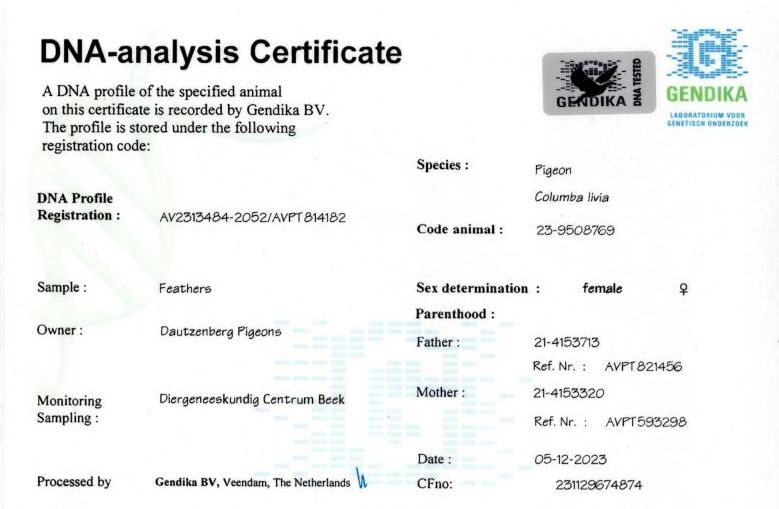 DNA-analysis Certificate

A DNA profile of the specified animal on this certificate is recorded by Gendika BV. The profile is stored under the following registration code:

GENDIKA DNA TESTED

GENDIKA
LABORATORIUM VOOR GENETISCH ONDERZOEK

DNA Profile
Registration : AV2313484-2052/AVPT814182

Sample : Feathers

Owner : Dautzenberg Pigeons

Monitoring
Sampling : Diergeneeskundig Centrum Beek

Processed by Gendika BV, Veendam, The Netherlands

Species : Pigeon
Columba livia

Code animal : 23-9508769

Sex determination : female ♀

Parenthood :

Father : 21-4153713
Ref. Nr. : AVPT821456

Mother : 21-4153320
Ref. Nr. : AVPT593298

Date : 05-12-2023

CFno: 231129674874